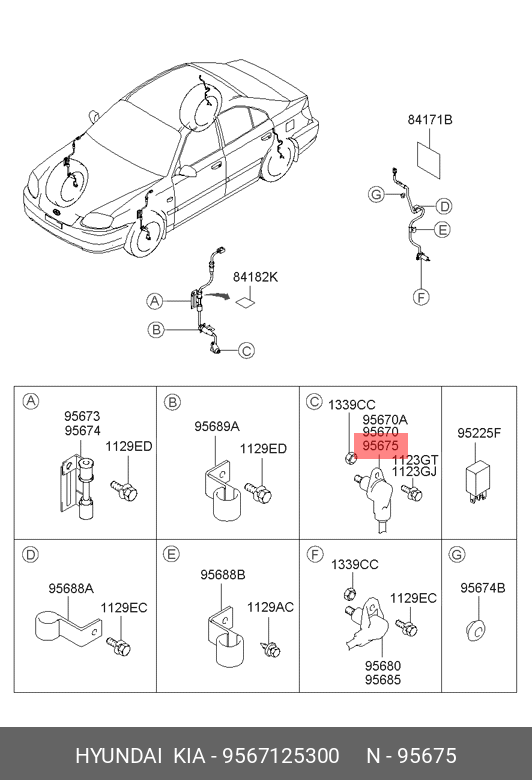 84171B

G
D
E
F

84182K

A
B
C

A
95673
95674
1129ED

B
95689A
1129ED

C
1339CC
95670A
95670
95675
1123GT
1123GJ

95225F

D
95688A
1129EC

E
95688B
1129AC

F
1339CC
1129EC
95680
95685

G
95674B

HYUNDAI KIA - 9567125300 N - 95675